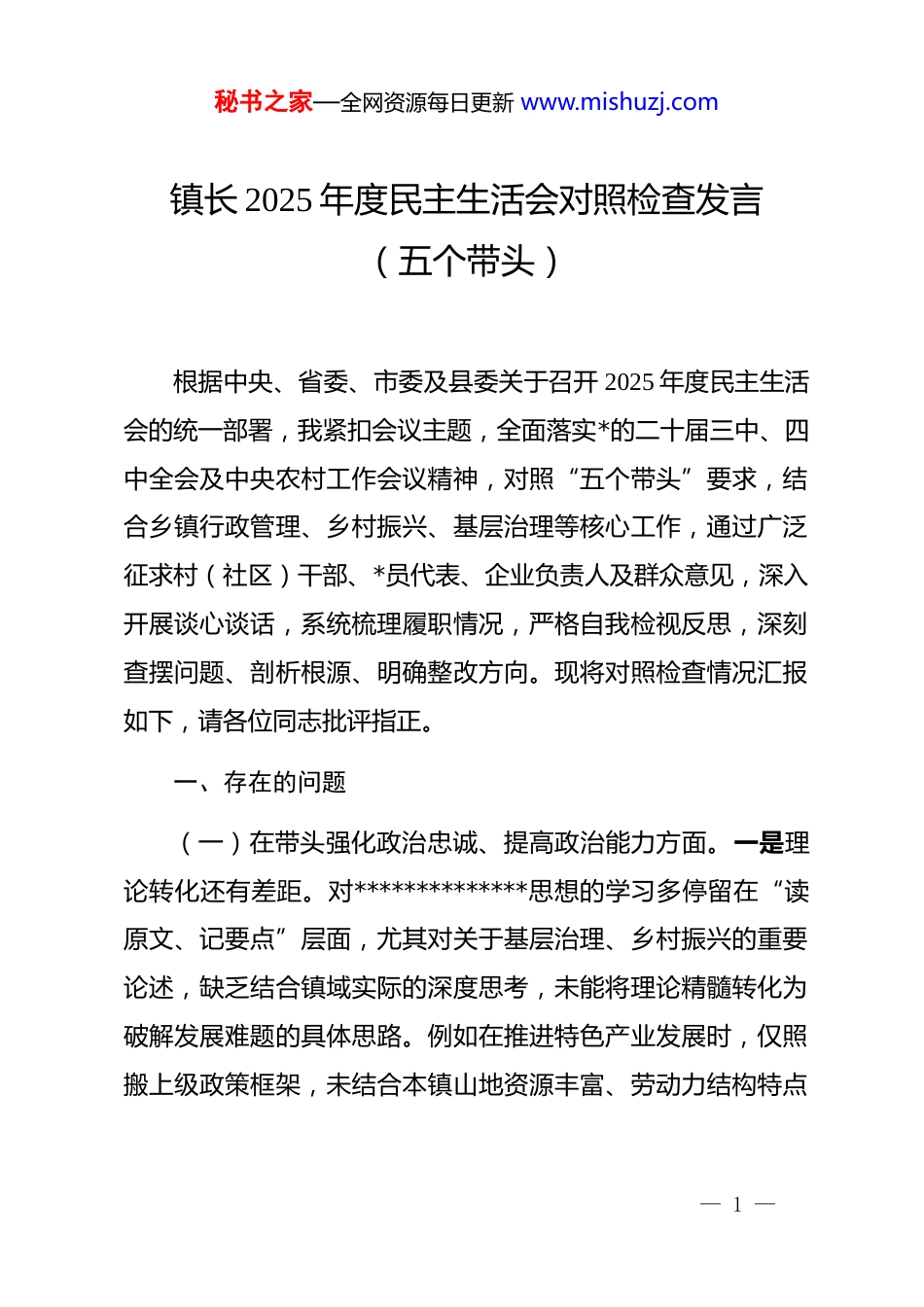 秘书之家—全网资源每日更新 www.mishuzj.com

镇长2025年度民主生活会对照检查发言
（五个带头）

根据中央、省委、市委及县委关于召开2025年度民主生活会的统一部署，我紧扣会议主题，全面落实*的二十届三中、四中全会及中央农村工作会议精神，对照“五个带头”要求，结合乡镇行政管理、乡村振兴、基层治理等核心工作，通过广泛征求村（社区）干部、*员代表、企业负责人及群众意见，深入开展谈心谈话，系统梳理履职情况，严格自我检视反思，深刻查摆问题、剖析根源、明确整改方向。现将对照检查情况汇报如下，请各位同志批评指正。

一、存在的问题

（一）在带头强化政治忠诚、提高政治能力方面。一是理论转化还有差距。对**************思想的学习多停留在“读原文、记要点”层面，尤其对关于基层治理、乡村振兴的重要论述，缺乏结合镇域实际的深度思考，未能将理论精髓转化为破解发展难题的具体思路。例如在推进特色产业发展时，仅照搬上级政策框架，未结合本镇山地资源丰富、劳动力结构特点

— 1 —